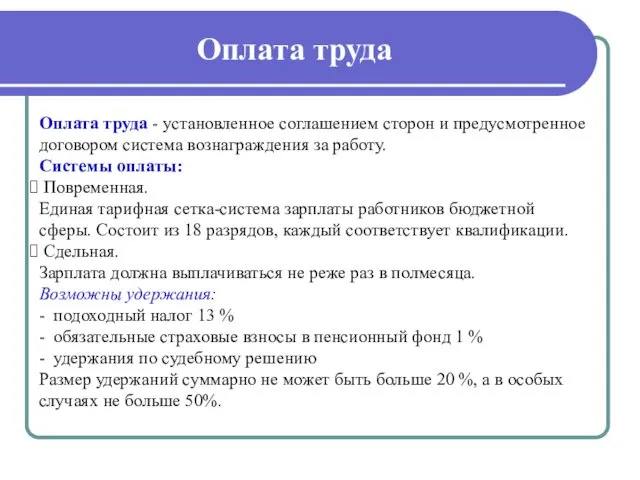 Оплата труда

Оплата труда - установленное соглашением сторон и предусмотренное договором система вознаграждения за работу.

Системы оплаты:

 Повременная.

Единая тарифная сетка-система зарплаты работников бюджетной сферы. Состоит из 18 разрядов, каждый соответствует квалификации.

 Сдельная.

Зарплата должна выплачиваться не реже раз в полмесяца.

Возможны удержания:

- подоходный налог 13 %
- обязательные страховые взносы в пенсионный фонд 1 %
- удержания по судебному решению

Размер удержаний суммарно не может быть больше 20 %, а в особых случаях не больше 50%.